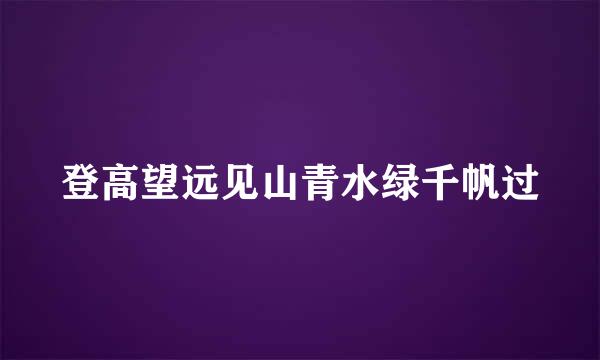 登高望远见山青水绿千帆过